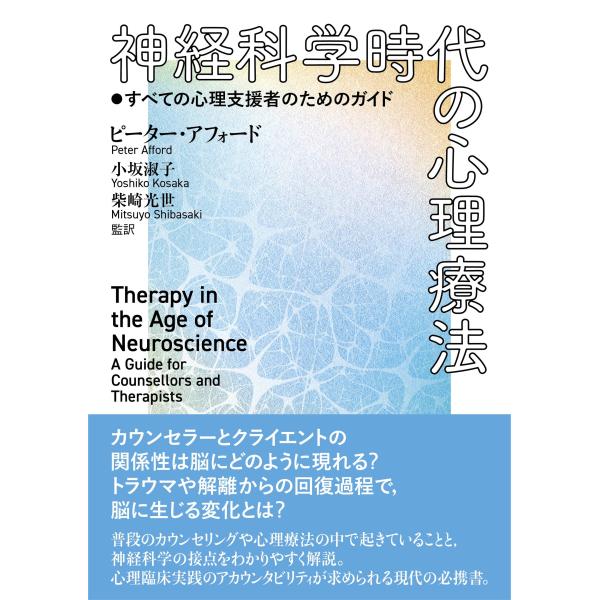 神経科学時代の心理療法

●すべての心理支援者のためのガイド

ピーター・アフォード
Peter Afford
小坂淑子
Yoshiko Kosaka
柴崎光世
Mitsuyo Shibasaki
監訳

Therapy in the Age of Neuroscience
A Guide for Counsellors and Therapists

カウンセラーとクライエントの関係性は脳にどのように現れる?
トラウマや解離からの回復過程で,脳に生じる変化とは?

普段のカウンセリングや心理療法の中で起きていることと,神経科学の接点をわかりやすく解説。
心理臨床実践のアカウンタビリティが求められる現代の必携書。